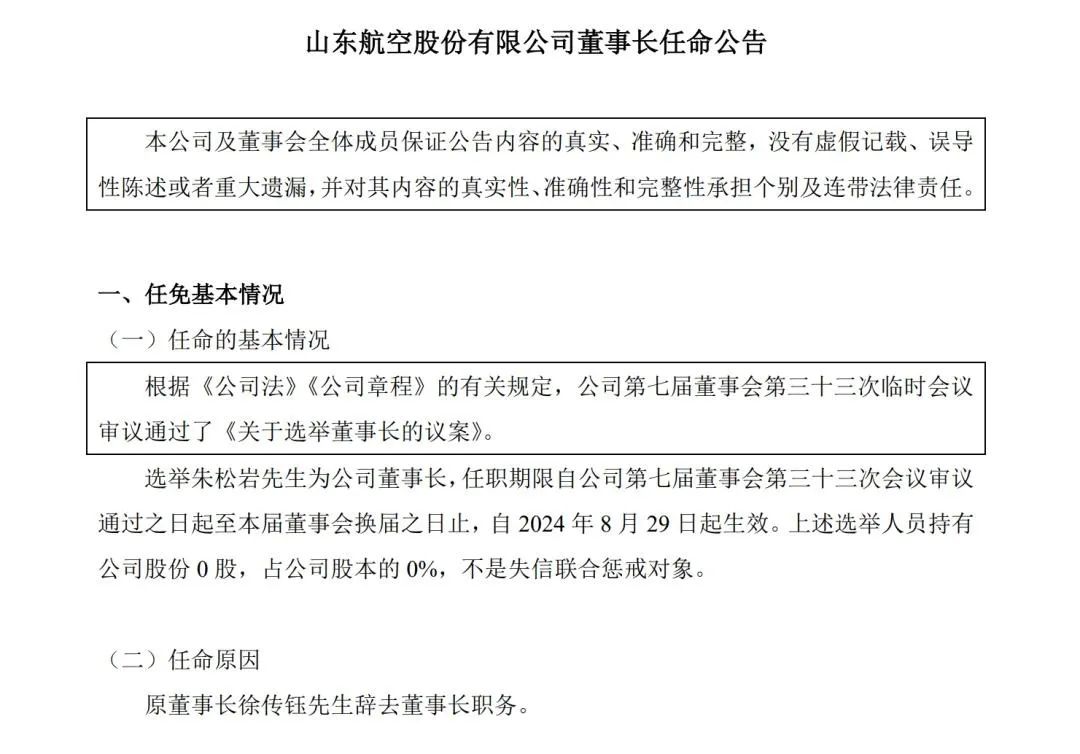 山东航空股份有限公司董事长任命公告

本公司及董事会全体成员保证公告内容的真实、准确和完整，没有虚假记载、误导性陈述或者重大遗漏，并对其内容的真实性、准确性和完整性承担个别及连带法律责任。

一、任免基本情况

（一）任命的基本情况

根据《公司法》《公司章程》的有关规定，公司第七届董事会第三十三次临时会议审议通过了《关于选举董事长的议案》。

选举朱松岩先生为公司董事长，任职期限自公司第七届董事会第三十三次会议审议通过之日起至本届董事会换届之日止，自 2024 年 8 月 29 日起生效。上述选举人员持有公司股份 0 股，占公司股本的 0%，不是失信联合惩戒对象。

（二）任命原因

原董事长徐传钰先生辞去董事长职务。